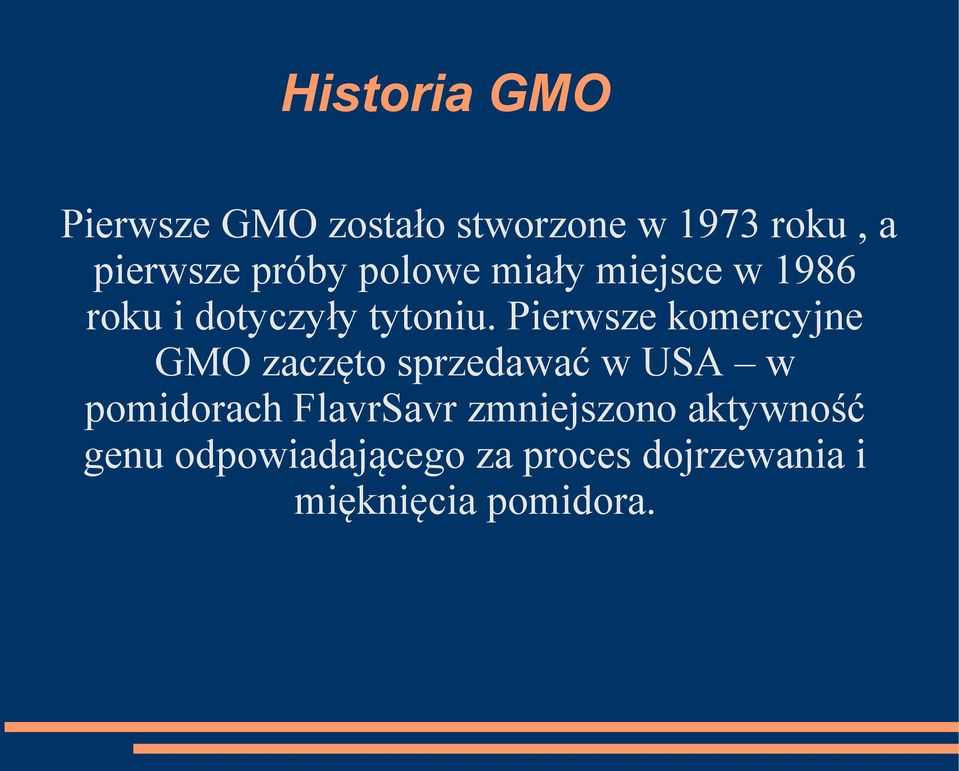 Historia GMO

Pierwsze GMO zostało stworzone w 1973 roku , a pierwsze próby polowe miały miejsce w 1986 roku i dotyczyły tytoniu. Pierwsze komercyjne GMO zaczęto sprzedawać w USA – w pomidorach FlavrSavr zmniejszono aktywność genu odpowiadającego za proces dojrzewania i mięknięcia pomidora.